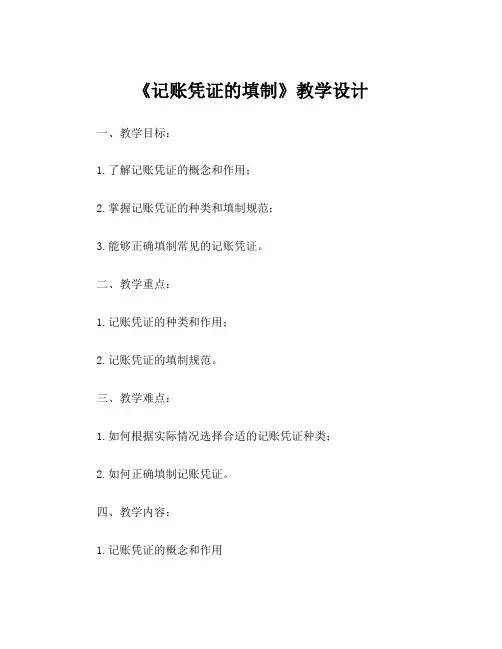 《记账凭证的填制》教学设计

一、教学目标：

1. 了解记账凭证的概念和作用；

2. 掌握记账凭证的种类和填制规范；

3. 能够正确填制常见的记账凭证。

二、教学重点：

1. 记账凭证的种类和作用；

2. 记账凭证的填制规范。

三、教学难点：

1. 如何根据实际情况选择合适的记账凭证种类；

2. 如何正确填制记账凭证。

四、教学内容：

1. 记账凭证的概念和作用